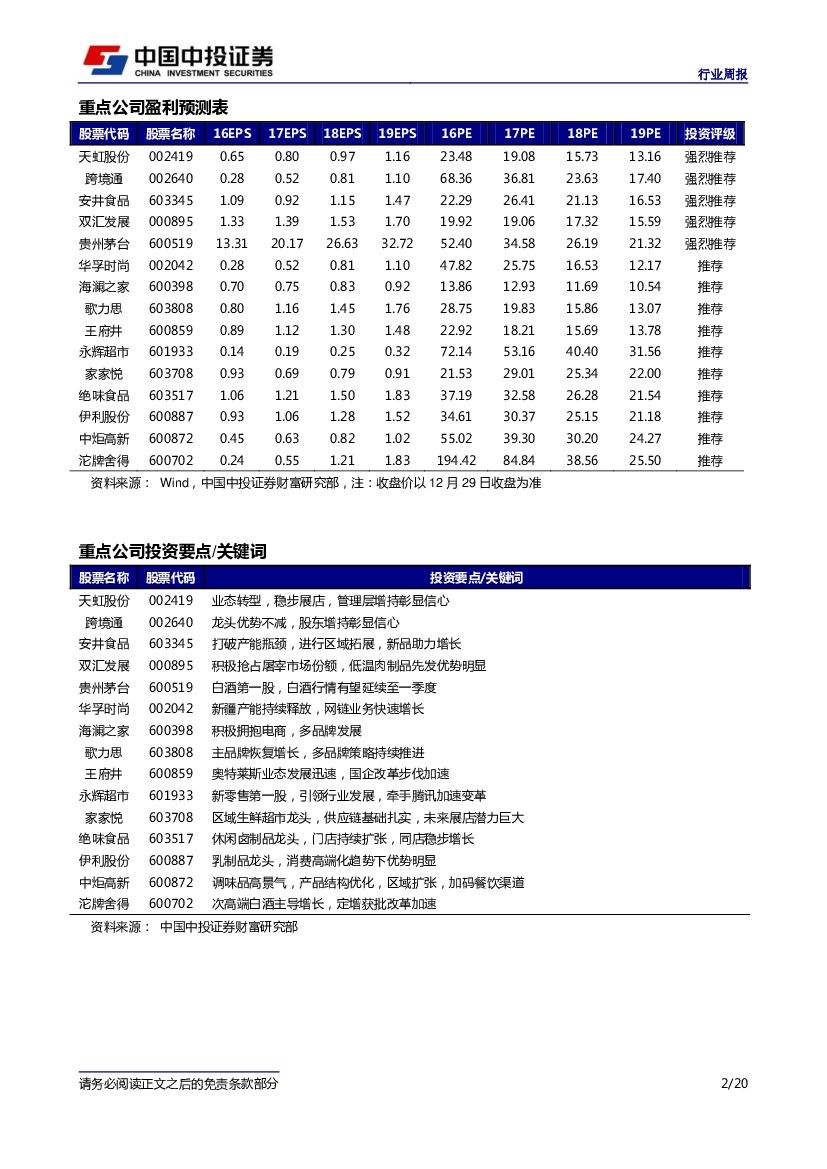 中国中投证券
CHINA INVESTMENT SECURITIES

行业周报

重点公司盈利预测表

| 股票代码 | 股票名称 | 16EPS | 17EPS | 18EPS | 19EPS | 16PE | 17PE | 18PE | 19PE | 投资评级 |
|---|---|---|---|---|---|---|---|---|---|---|
| 天虹股份 | 002419 | 0.65 | 0.80 | 0.97 | 1.16 | 23.48 | 19.08 | 15.73 | 13.16 | 强烈推荐 |
| 跨境通 | 002640 | 0.28 | 0.52 | 0.81 | 1.10 | 68.36 | 36.81 | 23.63 | 17.40 | 强烈推荐 |
| 安井食品 | 603345 | 1.09 | 0.92 | 1.15 | 1.47 | 22.29 | 26.41 | 21.13 | 16.53 | 强烈推荐 |
| 双汇发展 | 000895 | 1.33 | 1.39 | 1.53 | 1.70 | 19.92 | 19.06 | 17.32 | 15.59 | 强烈推荐 |
| 贵州茅台 | 600519 | 13.31 | 20.17 | 26.63 | 32.72 | 52.40 | 34.58 | 26.19 | 21.32 | 强烈推荐 |
| 华孚时尚 | 002042 | 0.28 | 0.52 | 0.81 | 1.10 | 47.82 | 25.75 | 16.53 | 12.17 | 推荐 |
| 海澜之家 | 600398 | 0.70 | 0.75 | 0.83 | 0.92 | 13.86 | 12.93 | 11.69 | 10.54 | 推荐 |
| 歌力思 | 603808 | 0.80 | 1.16 | 1.45 | 1.76 | 28.75 | 19.83 | 15.86 | 13.07 | 推荐 |
| 王府井 | 600859 | 0.89 | 1.12 | 1.30 | 1.48 | 22.92 | 18.21 | 15.69 | 13.78 | 推荐 |
| 永辉超市 | 601933 | 0.14 | 0.19 | 0.25 | 0.32 | 72.14 | 53.16 | 40.40 | 31.56 | 推荐 |
| 家家悦 | 603708 | 0.93 | 0.69 | 0.79 | 0.91 | 21.53 | 29.01 | 25.34 | 22.00 | 推荐 |
| 绝味食品 | 603517 | 1.06 | 1.21 | 1.50 | 1.83 | 37.19 | 32.58 | 26.28 | 21.54 | 推荐 |
| 伊利股份 | 600887 | 0.93 | 1.06 | 1.28 | 1.52 | 34.61 | 30.37 | 25.15 | 21.18 | 推荐 |
| 中炬高新 | 600872 | 0.45 | 0.63 | 0.82 | 1.02 | 55.02 | 39.30 | 30.20 | 24.27 | 推荐 |
| 沱牌舍得 | 600702 | 0.24 | 0.55 | 1.21 | 1.83 | 194.42 | 84.84 | 38.56 | 25.50 | 推荐 |

资料来源： Wind，中国中投证券财富研究部，注：收盘价以 12 月 29 日收盘为准

重点公司投资要点/关键词

| 股票名称 | 股票代码 | 投资要点/关键词 |
|---|---|---|
| 天虹股份 | 002419 | 业态转型，稳步展店，管理层增持彰显信心 |
| 跨境通 | 002640 | 龙头优势不减，股东增持彰显信心 |
| 安井食品 | 603345 | 打破产能瓶颈，进行区域拓展，新品助力增长 |
| 双汇发展 | 000895 | 积极抢占屠宰市场份额，低温肉制品先发优势明显 |
| 贵州茅台 | 600519 | 白酒第一股，白酒行情有望延续至一季度 |
| 华孚时尚 | 002042 | 新疆产能持续释放，网链业务快速增长 |
| 海澜之家 | 600398 | 积极拥抱电商，多品牌发展 |
| 歌力思 | 603808 | 主品牌恢复增长，多品牌策略持续推进 |
| 王府井 | 600859 | 奥特莱斯业态发展迅速，国企改革步伐加速 |
| 永辉超市 | 601933 | 新零售第一股，引领行业发展，牵手腾讯加速变革 |
| 家家悦 | 603708 | 区域生鲜超市龙头，供应链基础扎实，未来展店潜力巨大 |
| 绝味食品 | 603517 | 休闲卤制品龙头，门店持续扩张，同店稳步增长 |
| 伊利股份 | 600887 | 乳制品龙头，消费高端化趋势下优势明显 |
| 中炬高新 | 600872 | 调味品高景气，产品结构优化，区域扩张，加码餐饮渠道 |
| 沱牌舍得 | 600702 | 次高端白酒主导增长，定增获批改革加速 |

资料来源： 中国中投证券财富研究部

请务必阅读正文之后的免责条款部分

2/20